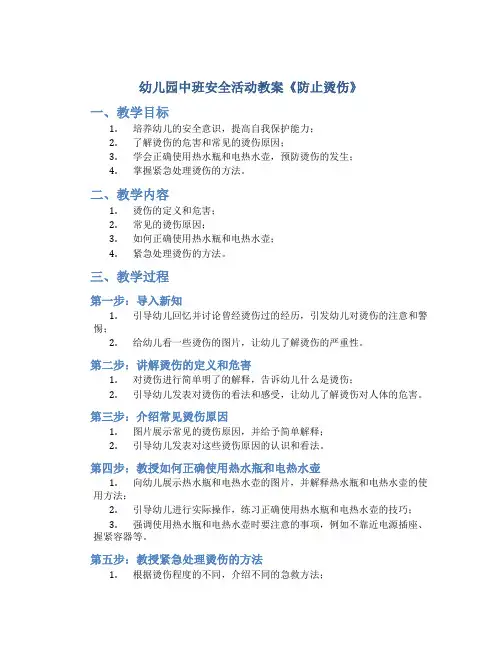 幼儿园中班安全活动教案《防止烫伤》

一、教学目标

1. 培养幼儿的安全意识，提高自我保护能力；
2. 了解烫伤的危害和常见的烫伤原因；
3. 学会正确使用热水瓶和电热水壶，预防烫伤的发生；
4. 掌握紧急处理烫伤的方法。

二、教学内容

1. 烫伤的定义和危害；
2. 常见的烫伤原因；
3. 如何正确使用热水瓶和电热水壶；
4. 紧急处理烫伤的方法。

三、教学过程

第一步：导入新知

1. 引导幼儿回忆并讨论曾经烫伤过的经历，引发幼儿对烫伤的注意和警惕；
2. 给幼儿看一些烫伤的图片，让幼儿了解烫伤的严重性。

第二步：讲解烫伤的定义和危害

1. 对烫伤进行简单明了的解释，告诉幼儿什么是烫伤；
2. 引导幼儿发表对烫伤的看法和感受，让幼儿了解烫伤对人体的危害。

第三步：介绍常见烫伤原因

1. 图片展示常见的烫伤原因，并给予简单解释；
2. 引导幼儿发表对这些烫伤原因的认识和看法。

第四步：教授如何正确使用热水瓶和电热水壶

1. 向幼儿展示热水瓶和电热水壶的图片，并解释热水瓶和电热水壶的使用方法；
2. 引导幼儿进行实际操作，练习正确使用热水瓶和电热水壶的技巧；
3. 强调使用热水瓶和电热水壶时要注意的事项，例如不靠近电源插座、握紧容器等。

第五步：教授紧急处理烫伤的方法

1. 根据烫伤程度的不同，介绍不同的急救方法；